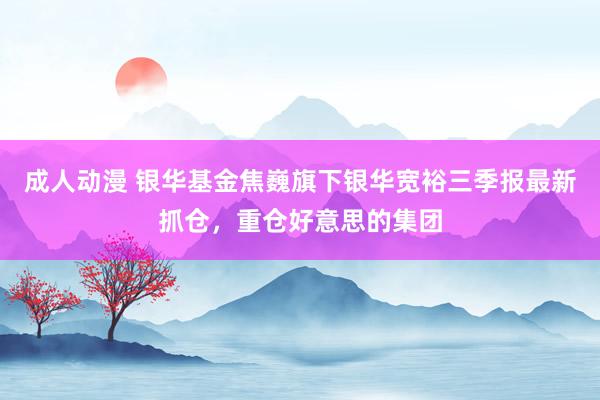 成人动漫 银华基金焦巍旗下银华宽裕三季报最新抓仓，重仓好意思的集团